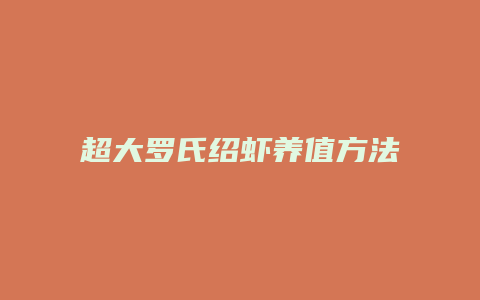 超大罗氏绍虾养值方法